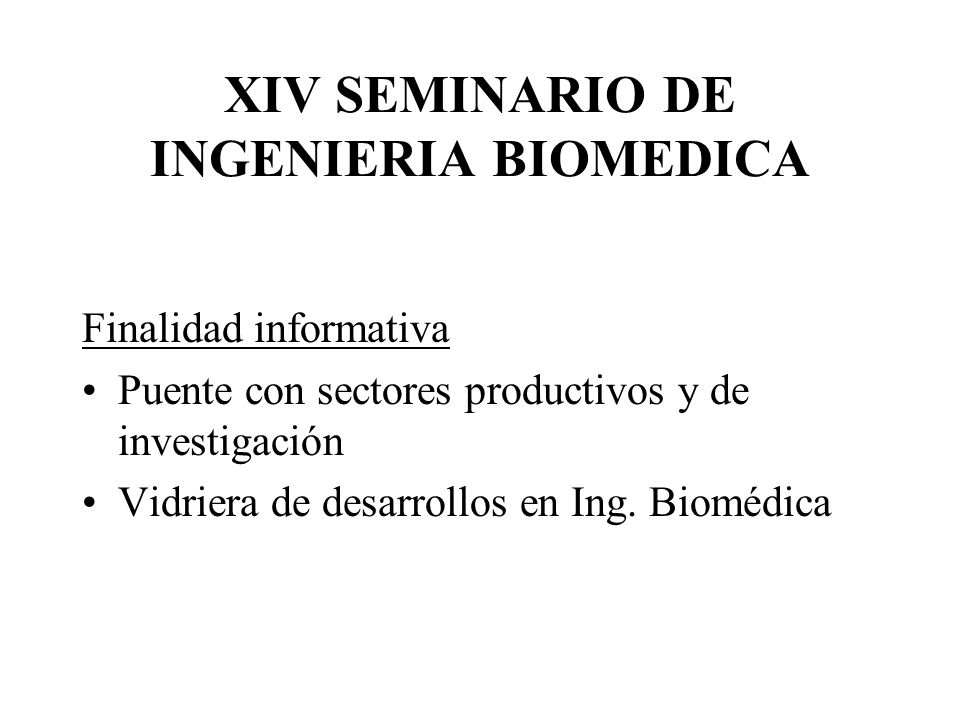 XIV SEMINARIO DE INGENIERIA BIOMEDICA

Finalidad informativa

• Puente con sectores productivos y de investigación

• Vidriera de desarrollos en Ing. Biomédica